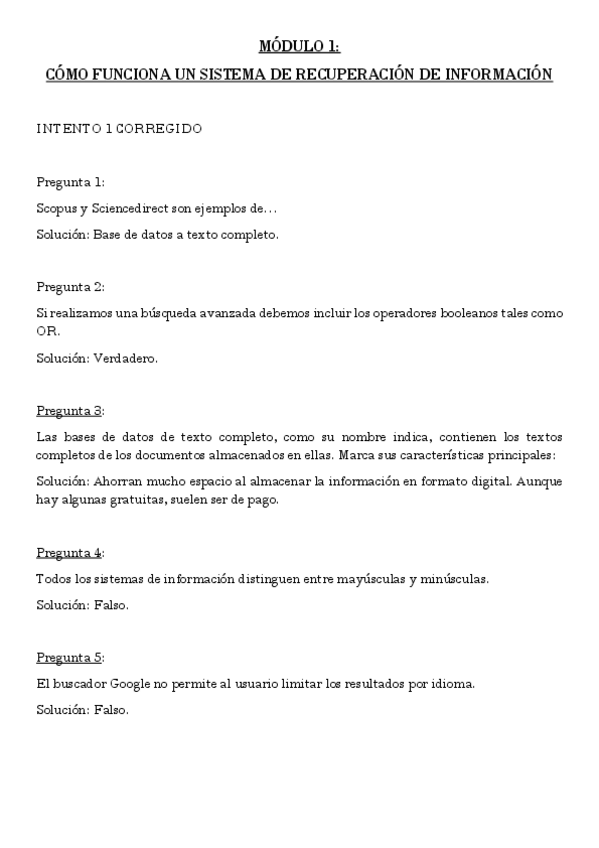 MÓDULO 1:
CÓMO FUNCIONA UN SISTEMA DE RECUPERACIÓN DE INFORMACIÓN

INTENTO 1 CORREGIDO

Pregunta 1:

Scopus y Sciencedirect son ejemplos de…

Solución: Base de datos a texto completo.

Pregunta 2:

Si realizamos una búsqueda avanzada debemos incluir los operadores booleanos tales como OR.

Solución: Verdadero.

Pregunta 3:

Las bases de datos de texto completo, como su nombre indica, contienen los textos completos de los documentos almacenados en ellas. Marca sus características principales:

Solución: Ahorran mucho espacio al almacenar la información en formato digital. Aunque hay algunas gratuitas, suelen ser de pago.

Pregunta 4:

Todos los sistemas de información distinguen entre mayúsculas y minúsculas.

Solución: Falso.

Pregunta 5:

El buscador Google no permite al usuario limitar los resultados por idioma.

Solución: Falso.